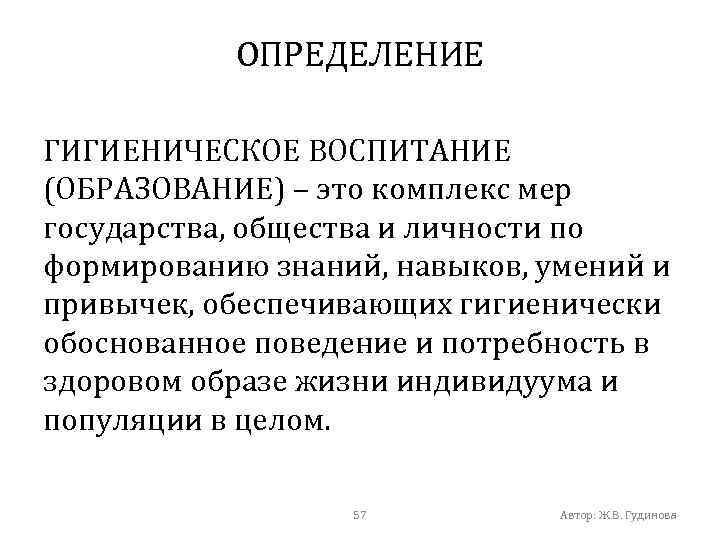 ОПРЕДЕЛЕНИЕ

ГИГИЕНИЧЕСКОЕ ВОСПИТАНИЕ (ОБРАЗОВАНИЕ) – это комплекс мер государства, общества и личности по формированию знаний, навыков, умений и привычек, обеспечивающих гигиенически обоснованное поведение и потребность в здоровом образе жизни индивидуума и популяции в целом.

57

Автор: Ж.В. Гудинова